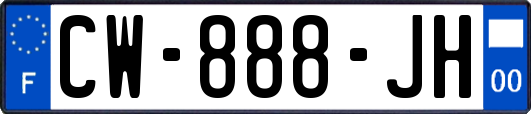 F
CW-888-JH
00